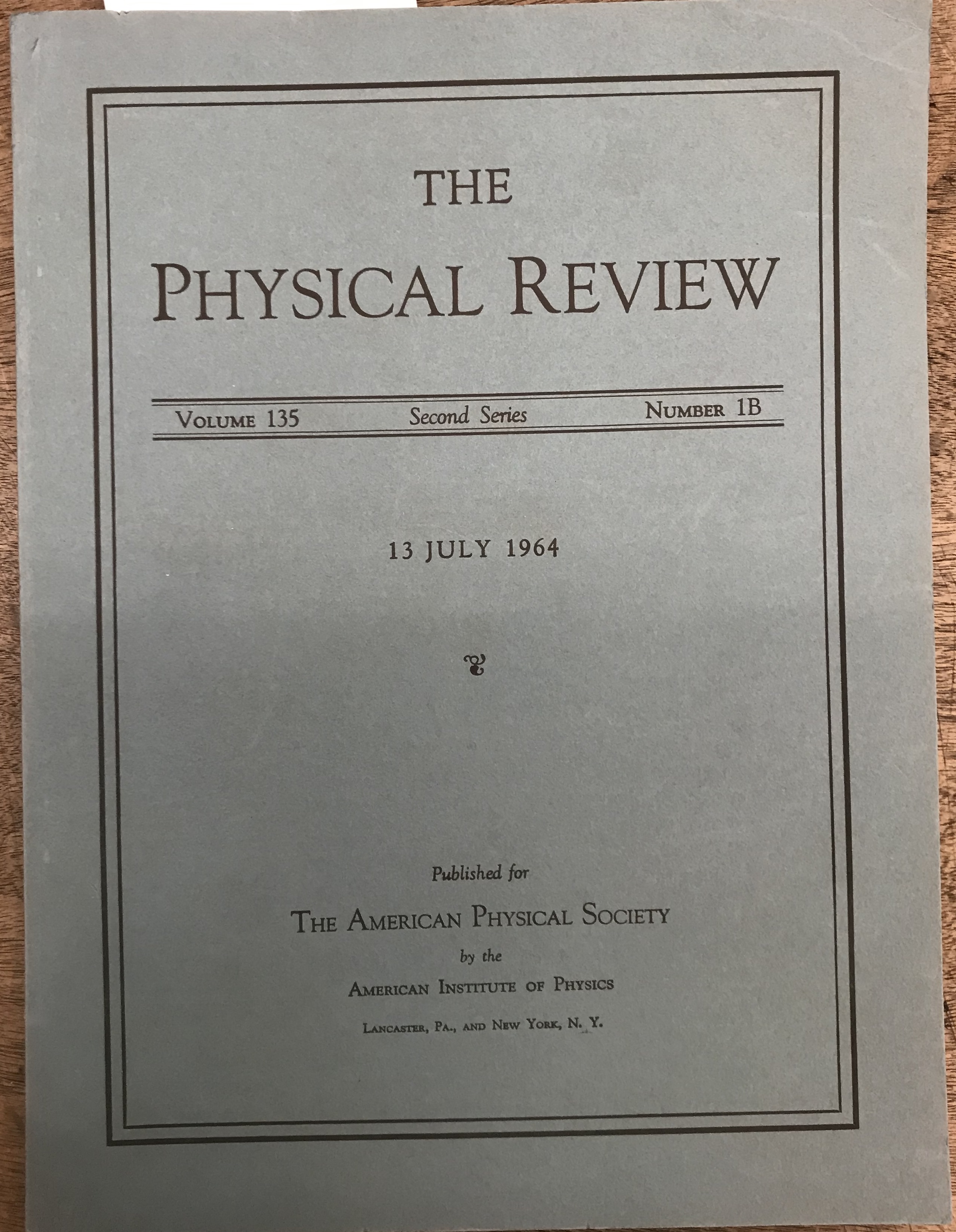 THE
PHYSICAL REVIEW

VOLUME 135 Second Series NUMBER 1B

13 JULY 1964

Published for
THE AMERICAN PHYSICAL SOCIETY
by the
AMERICAN INSTITUTE OF PHYSICS
LANCASTER, PA., AND NEW YORK, N. Y.